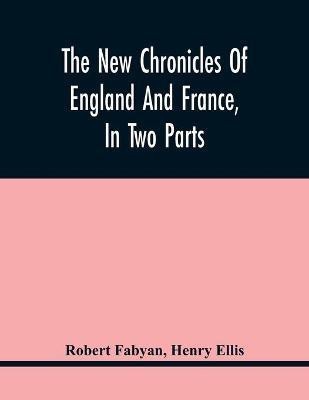 The New Chronicles Of England And France, In Two Parts

Robert Fabyan, Henry Ellis